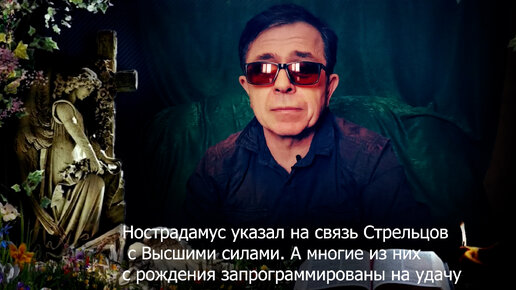 Нострадамус указал на связь Стрельцов с Высшими силами. А многие из них с рождения запрограммированы на удачу